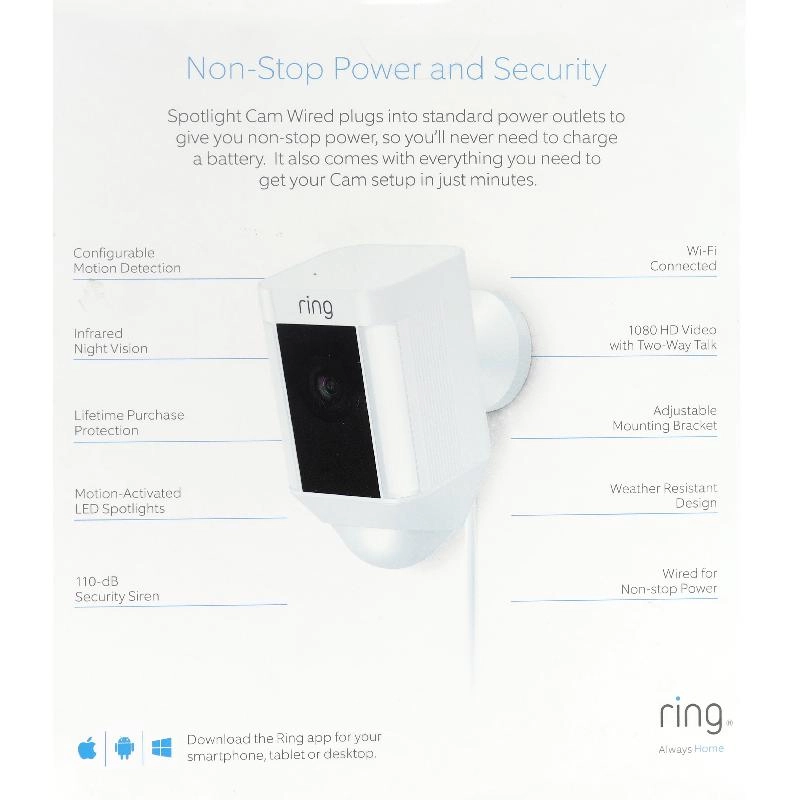 Non-Stop Power and Security

Spotlight Cam Wired plugs into standard power outlets to give you non-stop power, so you'll never need to charge a battery. It also comes with everything you need to get your Cam setup in just minutes.

Configurable
Motion Detection

Infrared
Night Vision

Lifetime Purchase
Protection

Motion-Activated
LED Spotlights

110-dB
Security Siren

ring

Wi-Fi
Connected

1080 HD Video
with Two-Way Talk

Adjustable
Mounting Bracket

Weather Resistant
Design

Wired for
Non-stop Power

Download the Ring app for your smartphone, tablet or desktop.

ring®
Always Home